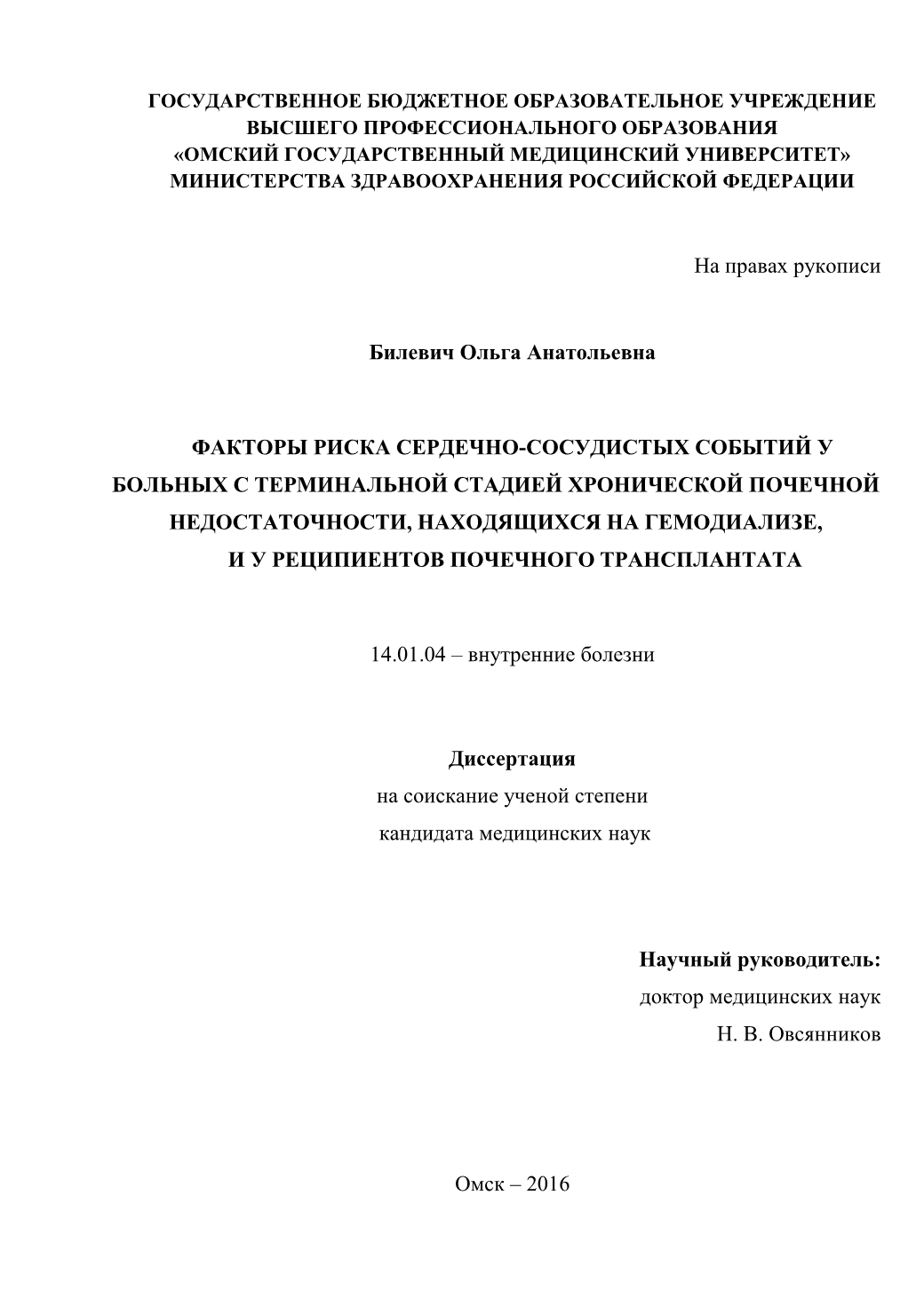 ГОСУДАРСТВЕННОЕ БЮДЖЕТНОЕ ОБРАЗОВАТЕЛЬНОЕ УЧРЕЖДЕНИЕ ВЫСШЕГО ПРОФЕССИОНАЛЬНОГО ОБРАЗОВАНИЯ «ОМСКИЙ ГОСУДАРСТВЕННЫЙ МЕДИЦИНСКИЙ УНИВЕРСИТЕТ» МИНИСТЕРСТВА ЗДРАВООХРАНЕНИЯ РОССИЙСКОЙ ФЕДЕРАЦИИ

На правах рукописи

Билевич Ольга Анатольевна

ФАКТОРЫ РИСКА СЕРДЕЧНО-СОСУДИСТЫХ СОБЫТИЙ У БОЛЬНЫХ С ТЕРМИНАЛЬНОЙ СТАДИЕЙ ХРОНИЧЕСКОЙ ПОЧЕЧНОЙ НЕДОСТАТОЧНОСТИ, НАХОДЯЩИХСЯ НА ГЕМОДИАЛИЗЕ, И У РЕЦИПИЕНТОВ ПОЧЕЧНОГО ТРАНСПЛАНТАТА

14.01.04 – внутренние болезни

Диссертация
на соискание ученой степени
кандидата медицинских наук

Научный руководитель:
доктор медицинских наук
Н. В. Овсянников

Омск – 2016